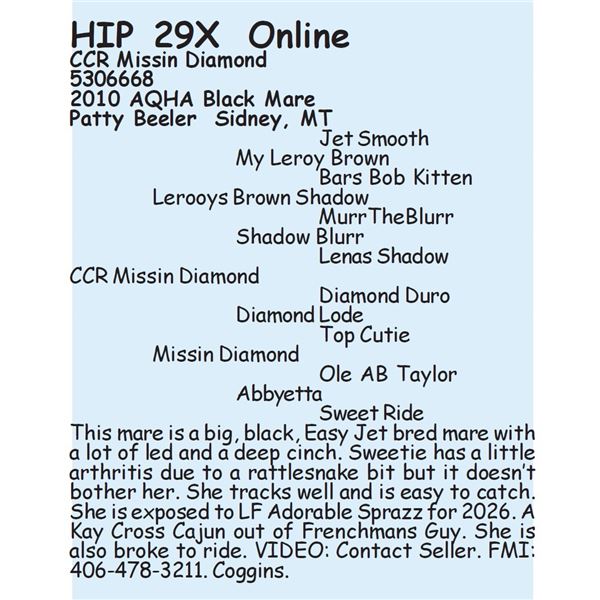 HIP 29X Online
CCR Missin Diamond
5306668
2010 AQHA Black Mare
Patty Beeler Sidney, MT

Jet Smooth
My Leroy Brown
Bars Bob Kitten
Lerooys Brown Shadow
MurrTheBlurr
Shadow Blurr
Lenas Shadow
CCR Missin Diamond
Diamond Duro
Diamond Lode
Top Cutie
Missin Diamond
Ole AB Taylor
Abbyetta
Sweet Ride

This mare is a big, black, Easy Jet bred mare with a lot of led and a deep cinch. Sweetie has a little arthritis due to a rattlesnake bit but it doesn't bother her. She tracks well and is easy to catch. She is exposed to LF Adorable Sprazz for 2026. A Kay Cross Cajun out of Frenchmans Guy. She is also broke to ride. VIDEO: Contact Seller. FMI: 406-478-3211. Coggins.